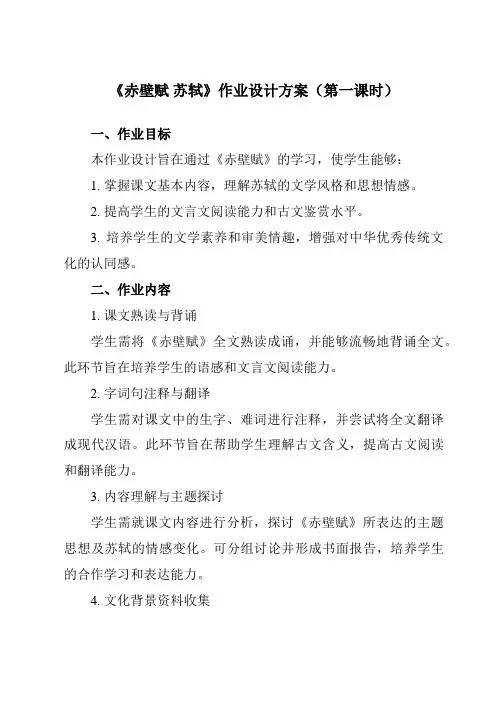 《赤壁赋 苏轼》作业设计方案（第一课时）

一、作业目标

本作业设计旨在通过《赤壁赋》的学习，使学生能够：

1. 掌握课文基本内容，理解苏轼的文学风格和思想情感。

2. 提高学生的文言文阅读能力和古文鉴赏水平。

3. 培养学生的文学素养和审美情趣，增强对中华优秀传统文化的认同感。

二、作业内容

1. 课文熟读与背诵

学生需将《赤壁赋》全文熟读成诵，并能够流畅地背诵全文。此环节旨在培养学生的语感和文言文阅读能力。

2. 字词句注释与翻译

学生需对课文中的生字、难词进行注释，并尝试将全文翻译成现代汉语。此环节旨在帮助学生理解古文含义，提高古文阅读和翻译能力。

3. 内容理解与主题探讨

学生需就课文内容进行分析，探讨《赤壁赋》所表达的主题思想及苏轼的情感变化。可分组讨论并形成书面报告，培养学生的合作学习和表达能力。

4. 文化背景资料收集